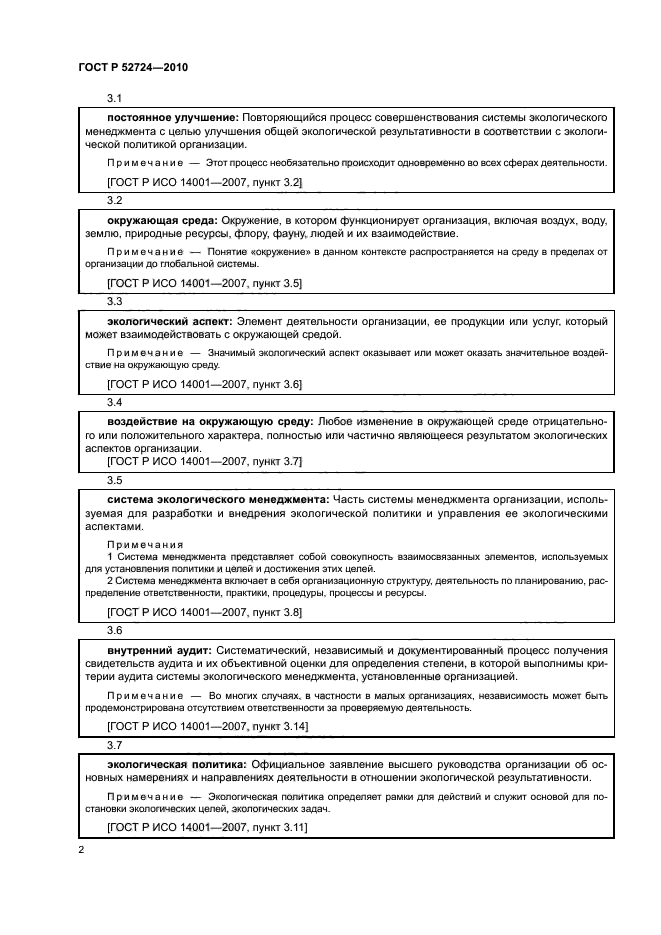 ГОСТ Р 52724—2010

3.1

постоянное улучшение: Повторяющийся процесс совершенствования системы экологического менеджмента с целью улучшения общей экологической результативности в соответствии с экологической политикой организации.

Примечание — Этот процесс необязательно происходит одновременно во всех сферах деятельности.

[ГОСТ Р ИСО 14001—2007, пункт 3.2]

3.2

окружающая среда: Окружение, в котором функционирует организация, включая воздух, воду, землю, природные ресурсы, флору, фауну, людей и их взаимодействие.

Примечание — Понятие «окружение» в данном контексте распространяется на среду в пределах от организации до глобальной системы.

[ГОСТ Р ИСО 14001—2007, пункт 3.5]

3.3

экологический аспект: Элемент деятельности организации, ее продукции или услуг, который может взаимодействовать с окружающей средой.

Примечание — Значимый экологический аспект оказывает или может оказать значительное воздействие на окружающую среду.

[ГОСТ Р ИСО 14001—2007, пункт 3.6]

3.4

воздействие на окружающую среду: Любое изменение в окружающей среде отрицательного или положительного характера, полностью или частично являющееся результатом экологических аспектов организации.

[ГОСТ Р ИСО 14001—2007, пункт 3.7]

3.5

система экологического менеджмента: Часть системы менеджмента организации, используемая для разработки и внедрения экологической политики и управления ее экологическими аспектами.

Примечания

1 Система менеджмента представляет собой совокупность взаимосвязанных элементов, используемых для установления политики и целей и достижения этих целей.

2 Система менеджмента включает в себя организационную структуру, деятельность по планированию, распределение ответственности, практики, процедуры, процессы и ресурсы.

[ГОСТ Р ИСО 14001—2007, пункт 3.8]

3.6

внутренний аудит: Систематический, независимый и документированный процесс получения свидетельств аудита и их объективной оценки для определения степени, в которой выполнимы критерии аудита системы экологического менеджмента, установленные организацией.

Примечание — Во многих случаях, в частности в малых организациях, независимость может быть продемонстрирована отсутствием ответственности за проверяемую деятельность.

[ГОСТ Р ИСО 14001—2007, пункт 3.14]

3.7

экологическая политика: Официальное заявление высшего руководства организации об основных намерениях и направлениях деятельности в отношении экологической результативности.

Примечание — Экологическая политика определяет рамки для действий и служит основой для постановки экологических целей, экологических задач.

[ГОСТ Р ИСО 14001—2007, пункт 3.11]

2